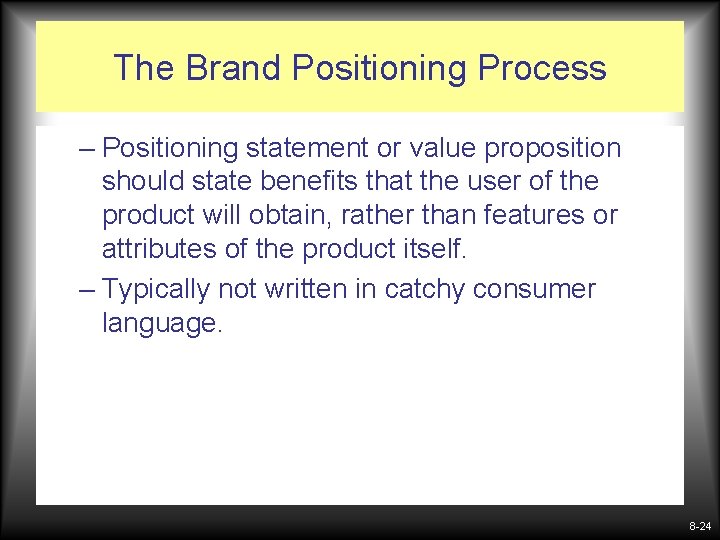 The Brand Positioning Process

– Positioning statement or value proposition should state benefits that the user of the product will obtain, rather than features or attributes of the product itself.

– Typically not written in catchy consumer language.

8-24